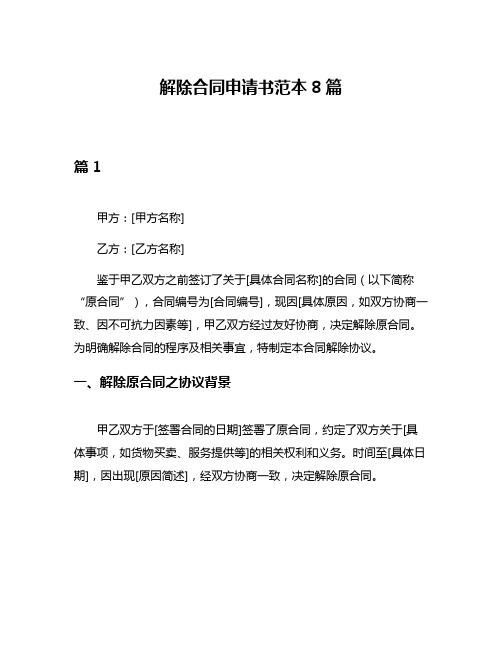 解除合同申请书范本 8 篇

篇 1

甲方：[甲方名称]

乙方：[乙方名称]

鉴于甲乙双方之前签订了关于[具体合同名称]的合同（以下简称“原合同”），合同编号为[合同编号]，现因[具体原因，如双方协商一致、因不可抗力因素等]，甲乙双方经过友好协商，决定解除原合同。为明确解除合同的程序及相关事宜，特制定本合同解除协议。

一、解除原合同之协议背景

甲乙双方于[签署合同的日期]签署了原合同，约定了双方关于[具体事项，如货物买卖、服务提供等]的相关权利和义务。时间至[具体日期]，因出现[原因简述]，经双方协商一致，决定解除原合同。